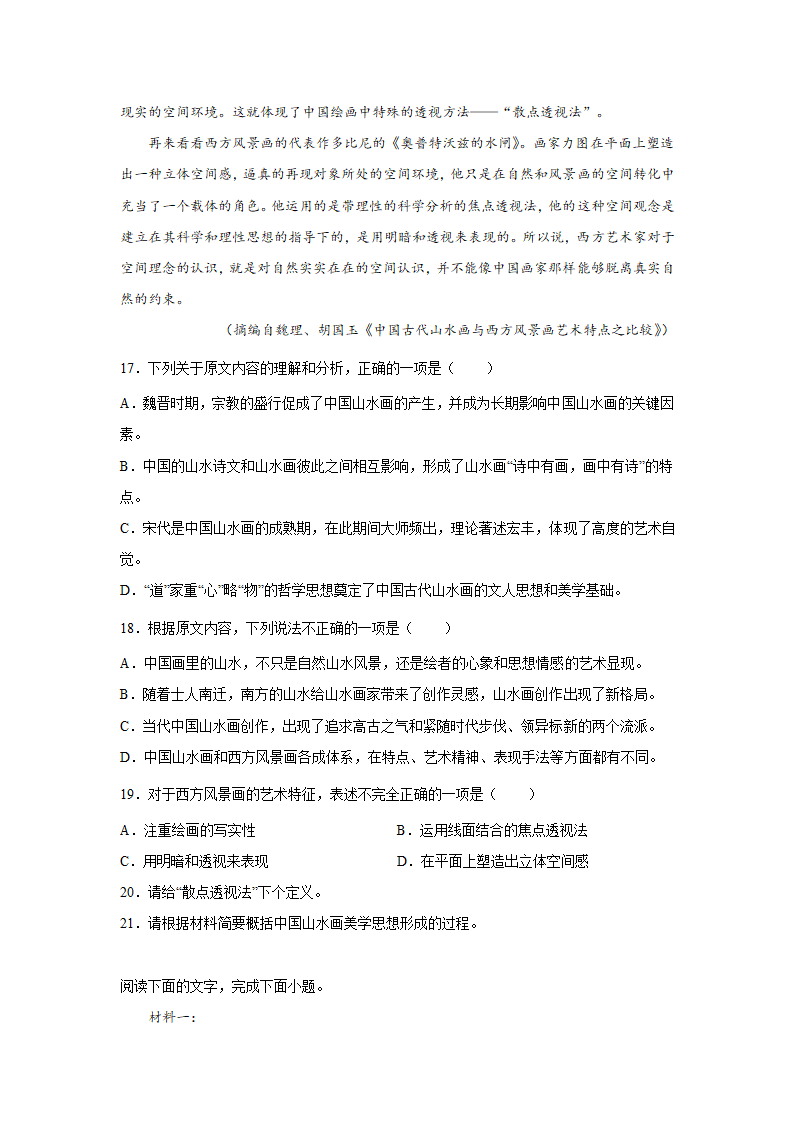 现实的空间环境。这就体现了中国绘画中特殊的透视方法——“散点透视法”。

再来看看西方风景画的代表作多比尼的《奥普特沃兹的水闸》。画家力图在平面上塑造出一种立体空间感，逼真的再现对象所处的空间环境，他只是在自然和风景画的空间转化中充当了一个载体的角色。他运用的是带理性的科学分析的焦点透视法，他的这种空间观念是建立在其科学和理性思想的指导下的，是用明暗和透视来表现的。所以说，西方艺术家对于空间理念的认识，就是对自然实实在在的空间认识，并不能像中国画家那样能够脱离真实自然的约束。

（摘编自魏理、胡国玉《中国古代山水画与西方风景画艺术特点之比较》）

17．下列关于原文内容的理解和分析，正确的一项是（　　）

A．魏晋时期，宗教的盛行促成了中国山水画的产生，并成为长期影响中国山水画的关键因素。

B．中国的山水诗文和山水画彼此之间相互影响，形成了山水画“诗中有画，画中有诗”的特点。

C．宋代是中国山水画的成熟期，在此期间大师频出，理论著述宏丰，体现了高度的艺术自觉。

D．“道”家重“心”略“物”的哲学思想奠定了中国古代山水画的文人思想和美学基础。

18．根据原文内容，下列说法不正确的一项是（　　）

A．中国画里的山水，不只是自然山水风景，还是绘者的心象和思想情感的艺术显现。

B．随着士人南迁，南方的山水给山水画家带来了创作灵感，山水画创作出现了新格局。

C．当代中国山水画创作，出现了追求高古之气和紧随时代步伐、领异标新的两个流派。

D．中国山水画和西方风景画各成体系，在特点、艺术精神、表现手法等方面都有不同。

19．对于西方风景画的艺术特征，表述不完全正确的一项是（　　）

A．注重绘画的写实性　　B．运用线面结合的焦点透视法

C．用明暗和透视来表现　　D．在平面上塑造出立体空间感

20．请给“散点透视法”下个定义。

21．请根据材料简要概括中国山水画美学思想形成的过程。

阅读下面的文字，完成下面小题。

材料一：